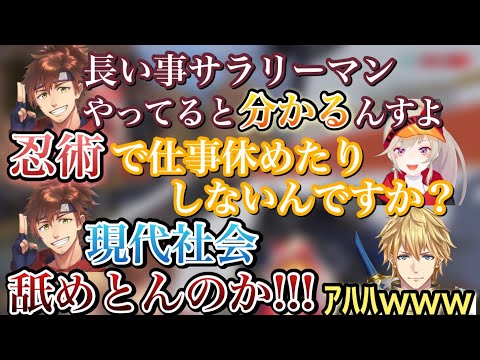 長い事サラリーマン
やってると分かるんすよ

忍術で仕事休めたり
しないんですか？

現代社会
舐めとんのか!!!

アハハwww